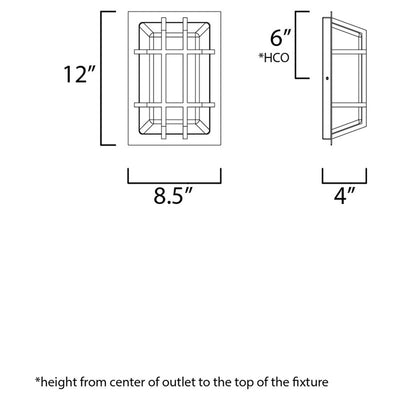 12″

6″
*HCO

8.5″

4″

*height from center of outlet to the top of the fixture